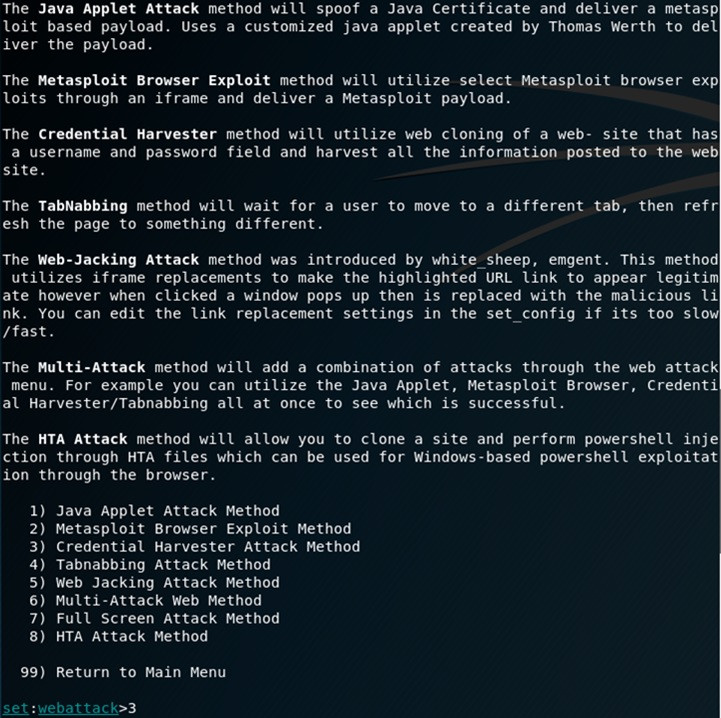 The Java Applet Attack method will spoof a Java Certificate and deliver a metasploit based payload. Uses a customized java applet created by Thomas Werth to deliver the payload.

The Metasploit Browser Exploit method will utilize select Metasploit browser exploits through an iframe and deliver a Metasploit payload.

The Credential Harvester method will utilize web cloning of a web- site that has a username and password field and harvest all the information posted to the website.

The TabNabbing method will wait for a user to move to a different tab, then refresh the page to something different.

The Web-Jacking Attack method was introduced by white_sheep, emgent. This method utilizes iframe replacements to make the highlighted URL link to appear legitimate however when clicked a window pops up then is replaced with the malicious link. You can edit the link replacement settings in the set_config if its too slow/fast.

The Multi-Attack method will add a combination of attacks through the web attack menu. For example you can utilize the Java Applet, Metasploit Browser, Credential Harvester/Tabnabbing all at once to see which is successful.

The HTA Attack method will allow you to clone a site and perform powershell injection through HTA files which can be used for Windows-based powershell exploitation through the browser.

1) Java Applet Attack Method
2) Metasploit Browser Exploit Method
3) Credential Harvester Attack Method
4) Tabnabbing Attack Method
5) Web Jacking Attack Method
6) Multi-Attack Web Method
7) Full Screen Attack Method
8) HTA Attack Method

99) Return to Main Menu

set:webattack>3